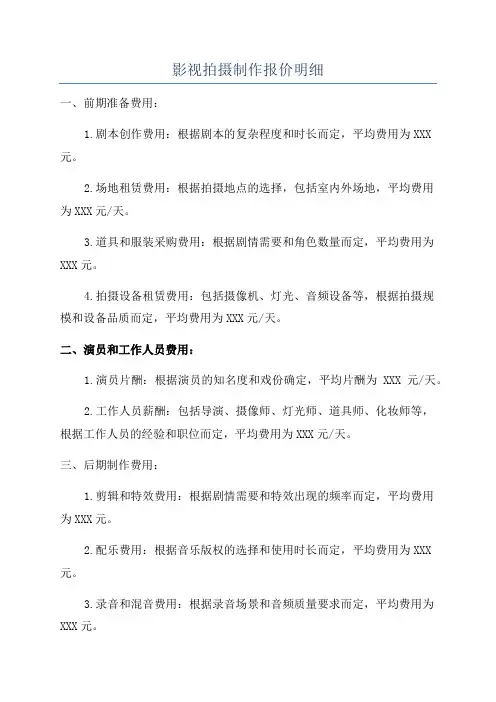 影视拍摄制作报价明细

一、前期准备费用：

1.剧本创作费用：根据剧本的复杂程度和时长而定，平均费用为XXX元。

2.场地租赁费用：根据拍摄地点的选择，包括室内外场地，平均费用为XXX元/天。

3.道具和服装采购费用：根据剧情需要和角色数量而定，平均费用为XXX元。

4.拍摄设备租赁费用：包括摄像机、灯光、音频设备等，根据拍摄规模和设备品质而定，平均费用为XXX元/天。

二、演员和工作人员费用：

1.演员片酬：根据演员的知名度和戏份确定，平均片酬为 XXX 元/天。

2.工作人员薪酬：包括导演、摄像师、灯光师、道具师、化妆师等，根据工作人员的经验和职位而定，平均费用为XXX元/天。

三、后期制作费用：

1.剪辑和特效费用：根据剧情需要和特效出现的频率而定，平均费用为XXX元。

2.配乐费用：根据音乐版权的选择和使用时长而定，平均费用为XXX元。

3.录音和混音费用：根据录音场景和音频质量要求而定，平均费用为XXX元。